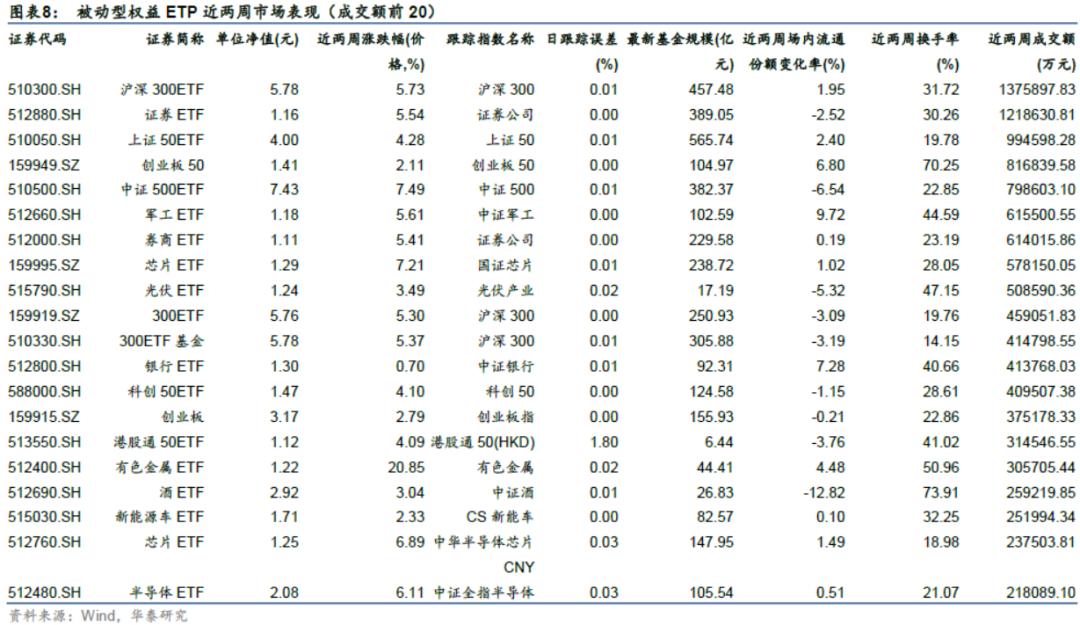 图表8：　被动型权益 ETP 近两周市场表现（成交额前 20）

| 证券代码 | 证券简称 | 单位净值(元) | 近两周涨跌幅(价格,%) | 跟踪指数名称 | 日跟踪误差(%) | 最新基金规模(亿元) | 近两周场内流通份额变化率(%) | 近两周换手率(%) | 近两周成交额(万元) |
|---|---|---|---|---|---|---|---|---|---|
| 510300.SH | 沪深 300ETF | 5.78 | 5.73 | 沪深 300 | 0.01 | 457.48 | 1.95 | 31.72 | 1375897.83 |
| 512880.SH | 证券 ETF | 1.16 | 5.54 | 证券公司 | 0.00 | 389.05 | -2.52 | 30.26 | 1218630.81 |
| 510050.SH | 上证 50ETF | 4.00 | 4.28 | 上证 50 | 0.01 | 565.74 | 2.40 | 19.78 | 994598.28 |
| 159949.SZ | 创业板 50 | 1.41 | 2.11 | 创业板 50 | 0.00 | 104.97 | 6.80 | 70.25 | 816839.58 |
| 510500.SH | 中证 500ETF | 7.43 | 7.49 | 中证 500 | 0.01 | 382.37 | -6.54 | 22.85 | 798603.10 |
| 512660.SH | 军工 ETF | 1.18 | 5.61 | 中证军工 | 0.00 | 102.59 | 9.72 | 44.59 | 615500.55 |
| 512000.SH | 券商 ETF | 1.11 | 5.41 | 证券公司 | 0.00 | 229.58 | 0.19 | 23.19 | 614015.86 |
| 159995.SZ | 芯片 ETF | 1.29 | 7.21 | 国证芯片 | 0.01 | 238.72 | 1.02 | 28.05 | 578150.05 |
| 515790.SH | 光伏 ETF | 1.24 | 3.49 | 光伏产业 | 0.02 | 17.19 | -5.32 | 47.15 | 508590.36 |
| 159919.SZ | 300ETF | 5.76 | 5.30 | 沪深 300 | 0.00 | 250.93 | -3.09 | 19.76 | 459051.83 |
| 510330.SH | 300ETF 基金 | 5.78 | 5.37 | 沪深 300 | 0.01 | 305.88 | -3.19 | 14.15 | 414798.55 |
| 512800.SH | 银行 ETF | 1.30 | 0.70 | 中证银行 | 0.01 | 92.31 | 7.28 | 40.66 | 413768.03 |
| 588000.SH | 科创 50ETF | 1.47 | 4.10 | 科创 50 | 0.00 | 124.58 | -1.15 | 28.61 | 409507.38 |
| 159915.SZ | 创业板 | 3.17 | 2.79 | 创业板指 | 0.00 | 155.93 | -0.21 | 22.86 | 375178.33 |
| 513550.SH | 港股通 50ETF | 1.12 | 4.09 | 港股通 50(HKD) | 1.80 | 6.44 | -3.76 | 41.02 | 314546.55 |
| 512400.SH | 有色金属 ETF | 1.22 | 20.85 | 有色金属 | 0.02 | 44.41 | 4.48 | 50.96 | 305705.44 |
| 512690.SH | 酒 ETF | 2.92 | 3.04 | 中证酒 | 0.01 | 26.83 | -12.82 | 73.91 | 259219.85 |
| 515030.SH | 新能源车 ETF | 1.71 | 2.33 | CS 新能车 | 0.00 | 82.57 | 0.10 | 32.25 | 251994.34 |
| 512760.SH | 芯片 ETF | 1.25 | 6.89 | 中华半导体芯片 CNY | 0.03 | 147.95 | 1.49 | 18.98 | 237503.81 |
| 512480.SH | 半导体 ETF | 2.08 | 6.11 | 中证全指半导体 | 0.03 | 105.54 | 0.51 | 21.07 | 218089.10 |

资料来源：Wind，华泰研究